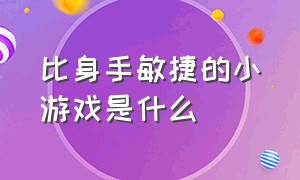 比身手敏捷的小游戏是什么